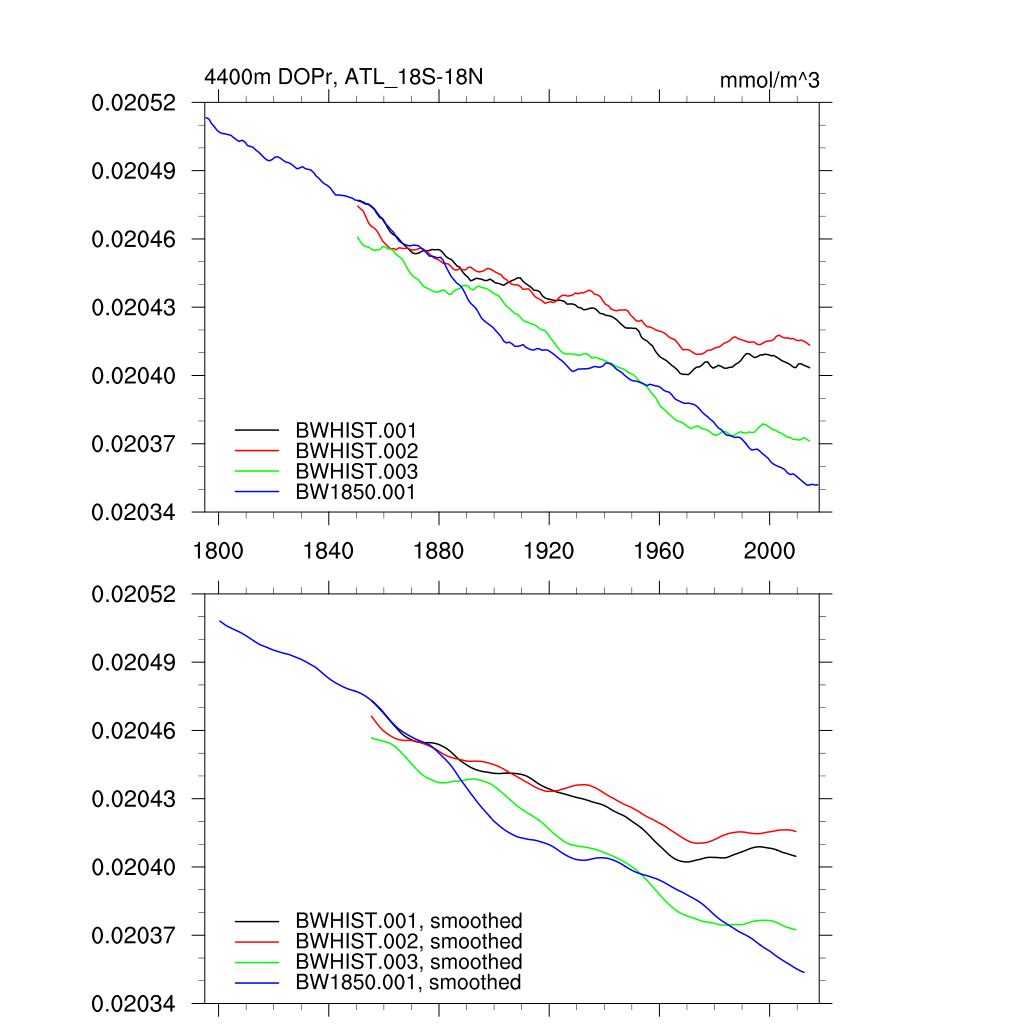 4400m DOPr, ATL_18S-18N

mmol/m^3

0.02052
0.02049
0.02046
0.02043
0.02040
0.02037
0.02034

BWHIST.001
BWHIST.002
BWHIST.003
BW1850.001

1800 1840 1880 1920 1960 2000

0.02052
0.02049
0.02046
0.02043
0.02040
0.02037
0.02034

BWHIST.001, smoothed
BWHIST.002, smoothed
BWHIST.003, smoothed
BW1850.001, smoothed